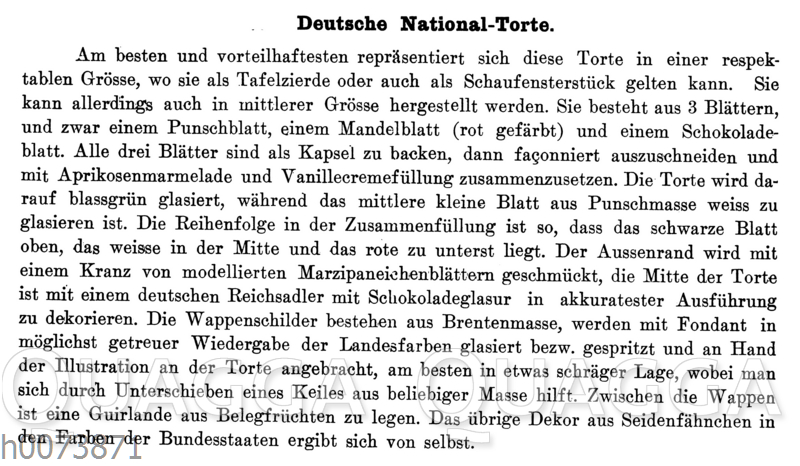 Deutsche National-Torte.

Am besten und vorteilhaftesten repräsentiert sich diese Torte in einer respektablen Grösse, wo sie als Tafelzierde oder auch als Schaufensterstück gelten kann. Sie kann allerdings auch in mittlerer Grösse hergestellt werden. Sie besteht aus 3 Blättern, und zwar einem Punschblatt, einem Mandelblatt (rot gefärbt) und einem Schokoladeblatt. Alle drei Blätter sind als Kapsel zu backen, dann façonniert auszuschneiden und mit Aprikosenmarmelade und Vanillecremefüllung zusammenzusetzen. Die Torte wird darauf blassgrün glasiert, während das mittlere kleine Blatt aus Punschmasse weiss zu glasieren ist. Die Reihenfolge in der Zusammenfüllung ist so, dass das schwarze Blatt oben, das weisse in der Mitte und das rote zu unterst liegt. Der Aussenrand wird mit einem Kranz von modellierten Marzipaneichenblättern geschmückt, die Mitte der Torte ist mit einem deutschen Reichsadler mit Schokoladeglasur in akkuratester Ausführung zu dekorieren. Die Wappenschilder bestehen aus Brentenmasse, werden mit Fondant in möglichst getreuer Wiedergabe der Landesfarben glasiert bezw. gespritzt und an Hand der Illustration an der Torte angebracht, am besten in etwas schräger Lage, wobei man sich durch Unterschieben eines Keiles aus beliebiger Masse hilft. Zwischen die Wappen ist eine Guirlande aus Belegfrüchten zu legen. Das übrige Dekor aus Seidenfähnchen in den Farben der Bundesstaaten ergibt sich von selbst.

QUAGGA QUAGGA QUAGGA
h0073871